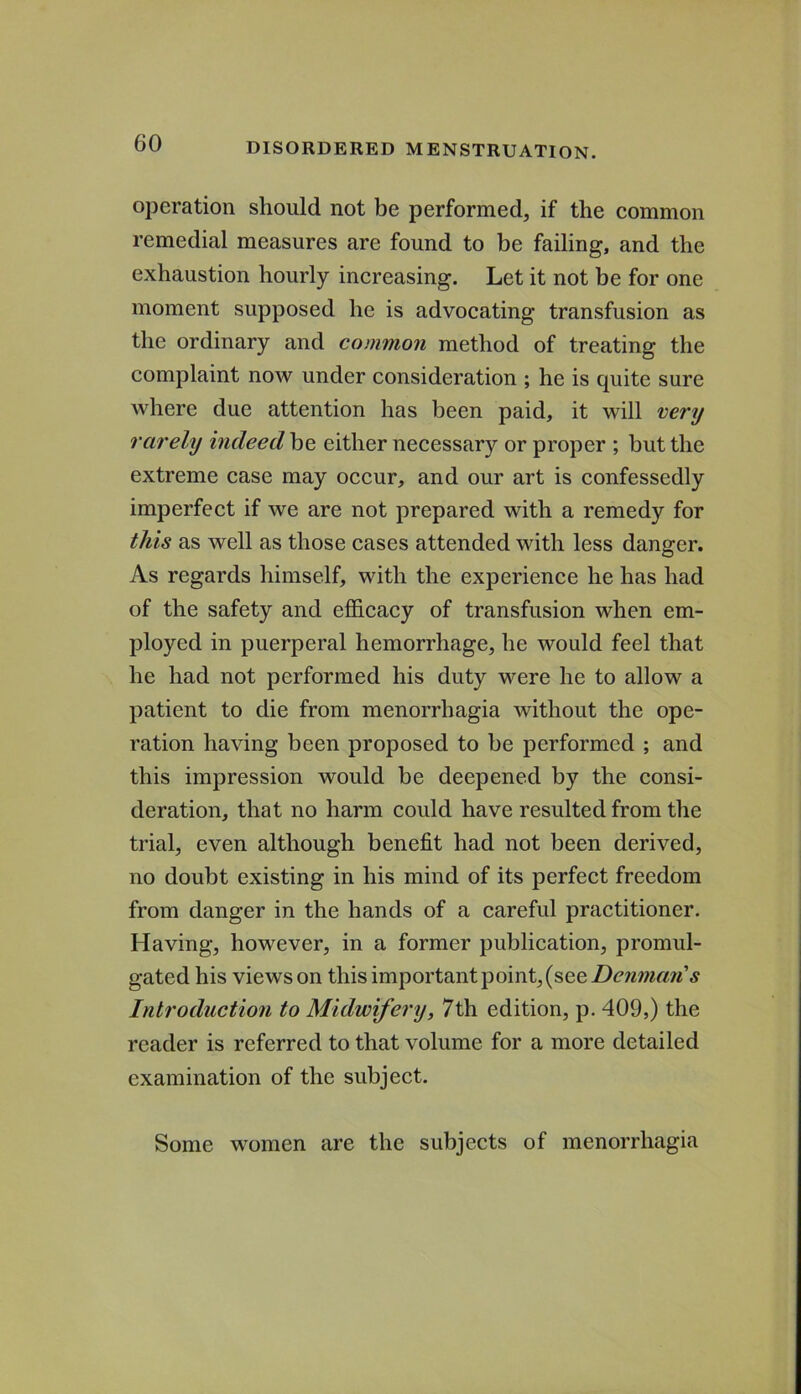 60 DISORDERED MENSTRUATION.

operation should not be performed, if the common remedial measures are found to be failing, and the exhaustion hourly increasing. Let it not be for one moment supposed he is advocating transfusion as the ordinary and common method of treating the complaint now under consideration ; he is quite sure where due attention has been paid, it will very rarely indeed be either necessary or proper ; but the extreme case may occur, and our art is confessedly imperfect if we are not prepared with a remedy for this as well as those cases attended with less danger. As regards himself, with the experience he has had of the safety and efficacy of transfusion when employed in puerperal hemorrhage, he would feel that he had not performed his duty were he to allow a patient to die from menorrhagia without the operation having been proposed to be performed ; and this impression would be deepened by the consideration, that no harm could have resulted from the trial, even although benefit had not been derived, no doubt existing in his mind of its perfect freedom from danger in the hands of a careful practitioner. Having, however, in a former publication, promulgated his views on this important point, (see Denman's Introduction to Midwifery, 7th edition, p. 409,) the reader is referred to that volume for a more detailed examination of the subject.

Some women are the subjects of menorrhagia